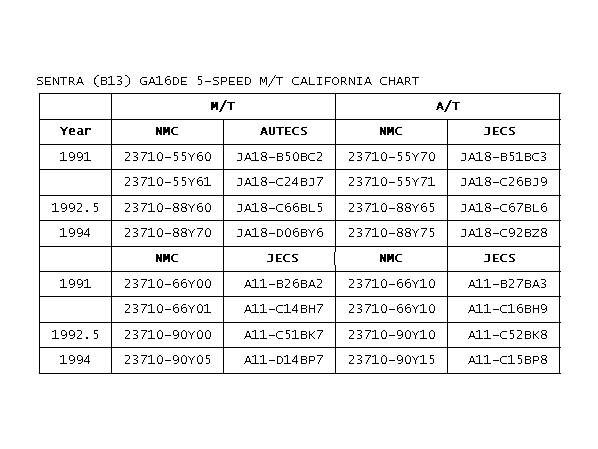 SENTRA (B13) GA16DE 5-SPEED M/T CALIFORNIA CHART

| | M/T | | A/T | |
|---|---|---|---|---|
| Year | NMC | AUTECS | NMC | JECS |
| 1991 | 23710-55Y60 | JA18-B50BC2 | 23710-55Y70 | JA18-B51BC3 |
| | 23710-55Y61 | JA18-C24BJ7 | 23710-55Y71 | JA18-C26BJ9 |
| 1992.5 | 23710-88Y60 | JA18-C66BL5 | 23710-88Y65 | JA18-C67BL6 |
| 1994 | 23710-88Y70 | JA18-D06BY6 | 23710-88Y75 | JA18-C92BZ8 |
| | NMC | JECS | NMC | JECS |
| 1991 | 23710-66Y00 | A11-B26BA2 | 23710-66Y10 | A11-B27BA3 |
| | 23710-66Y01 | A11-C14BH7 | 23710-66Y10 | A11-C16BH9 |
| 1992.5 | 23710-90Y00 | A11-C51BK7 | 23710-90Y10 | A11-C52BK8 |
| 1994 | 23710-90Y05 | A11-D14BP7 | 23710-90Y15 | A11-C15BP8 |